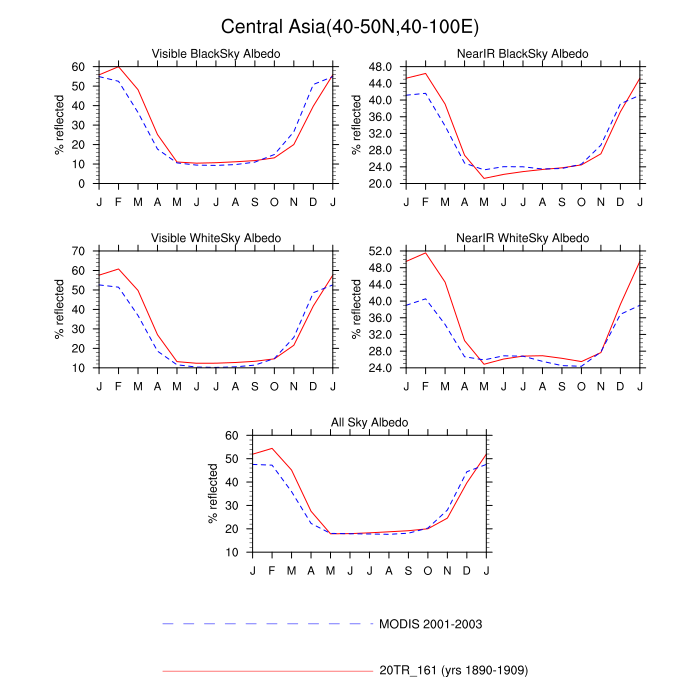 Central Asia(40-50N,40-100E)

Visible BlackSky Albedo

% reflected

60
50
40
30
20
10
0

J F M A M J J A S O N D J

NearIR BlackSky Albedo

% reflected

48.0
44.0
40.0
36.0
32.0
28.0
24.0
20.0

J F M A M J J A S O N D J

Visible WhiteSky Albedo

% reflected

70
60
50
40
30
20
10

J F M A M J J A S O N D J

NearIR WhiteSky Albedo

% reflected

52.0
48.0
44.0
40.0
36.0
32.0
28.0
24.0

J F M A M J J A S O N D J

All Sky Albedo

% reflected

60
50
40
30
20
10

J F M A M J J A S O N D J

MODIS 2001-2003

20TR_161 (yrs 1890-1909)